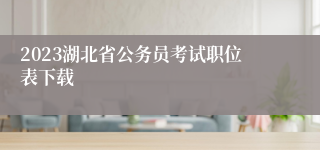 2023湖北省公务员考试职位表下载